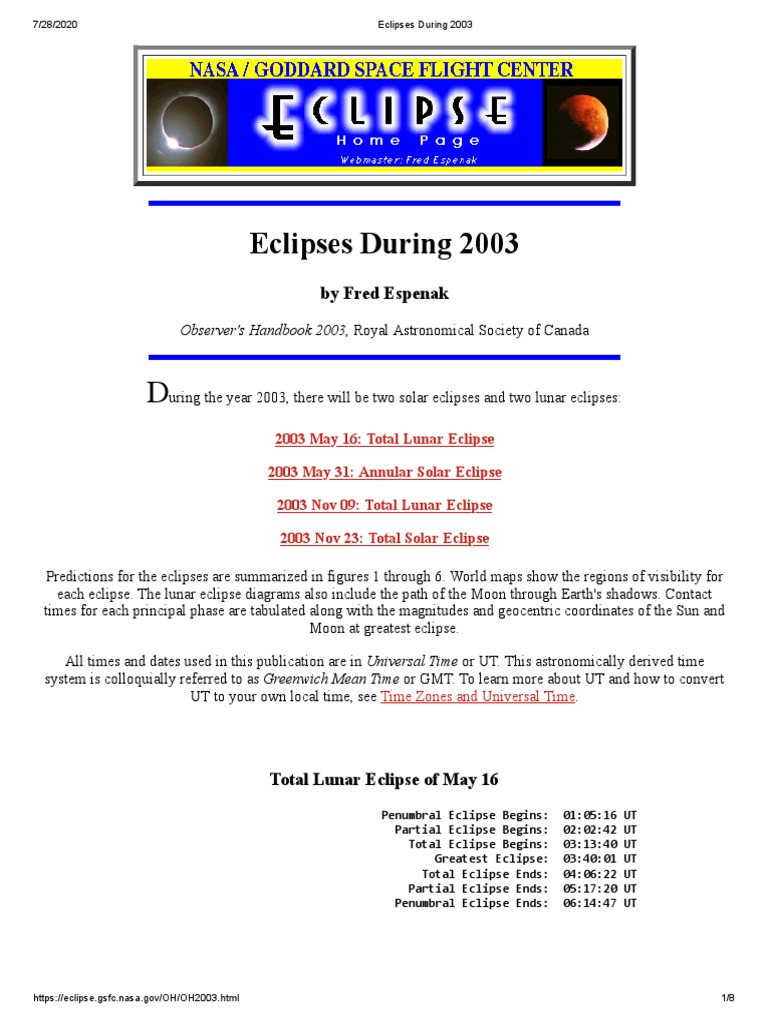 7/28/2020 Eclipses During 2003

NASA / GODDARD SPACE FLIGHT CENTER
ECLIPSE
Home Page
Webmaster: Fred Espenak

Eclipses During 2003

by Fred Espenak

Observer's Handbook 2003, Royal Astronomical Society of Canada

During the year 2003, there will be two solar eclipses and two lunar eclipses:

2003 May 16: Total Lunar Eclipse

2003 May 31: Annular Solar Eclipse

2003 Nov 09: Total Lunar Eclipse

2003 Nov 23: Total Solar Eclipse

Predictions for the eclipses are summarized in figures 1 through 6. World maps show the regions of visibility for each eclipse. The lunar eclipse diagrams also include the path of the Moon through Earth's shadows. Contact times for each principal phase are tabulated along with the magnitudes and geocentric coordinates of the Sun and Moon at greatest eclipse.

All times and dates used in this publication are in Universal Time or UT. This astronomically derived time system is colloquially referred to as Greenwich Mean Time or GMT. To learn more about UT and how to convert UT to your own local time, see Time Zones and Universal Time.

Total Lunar Eclipse of May 16

Penumbral Eclipse Begins: 01:05:16 UT
Partial Eclipse Begins: 02:02:42 UT
Total Eclipse Begins: 03:13:40 UT
Greatest Eclipse: 03:40:01 UT
Total Eclipse Ends: 04:06:22 UT
Partial Eclipse Ends: 05:17:20 UT
Penumbral Eclipse Ends: 06:14:47 UT

https://eclipse.gsfc.nasa.gov/OH/OH2003.html 1/8